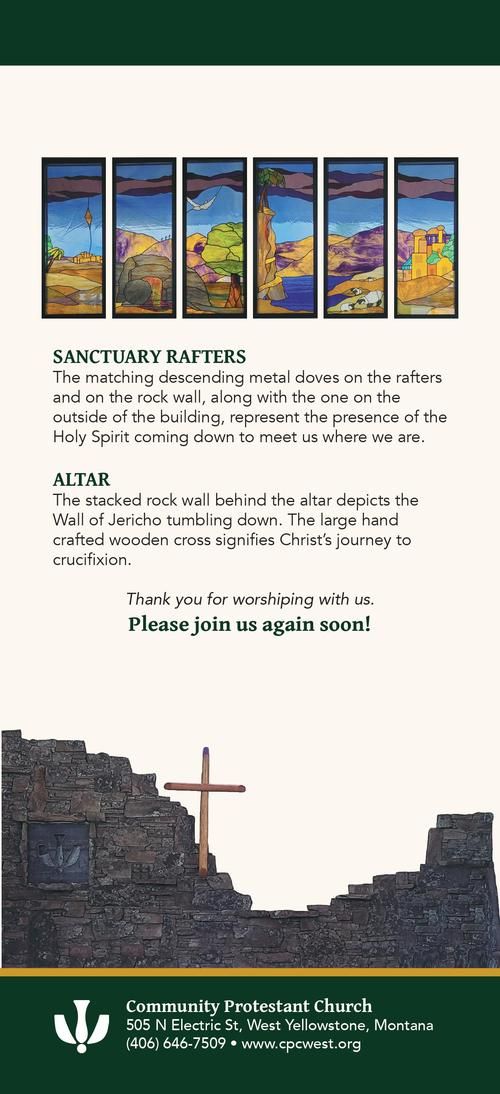 SANCTUARY RAFTERS
The matching descending metal doves on the rafters and on the rock wall, along with the one on the outside of the building, represent the presence of the Holy Spirit coming down to meet us where we are.

ALTAR
The stacked rock wall behind the altar depicts the Wall of Jericho tumbling down. The large hand crafted wooden cross signifies Christ's journey to crucifixion.

Thank you for worshiping with us.
Please join us again soon!

Community Protestant Church
505 N Electric St, West Yellowstone, Montana
(406) 646-7509 • www.cpcwest.org